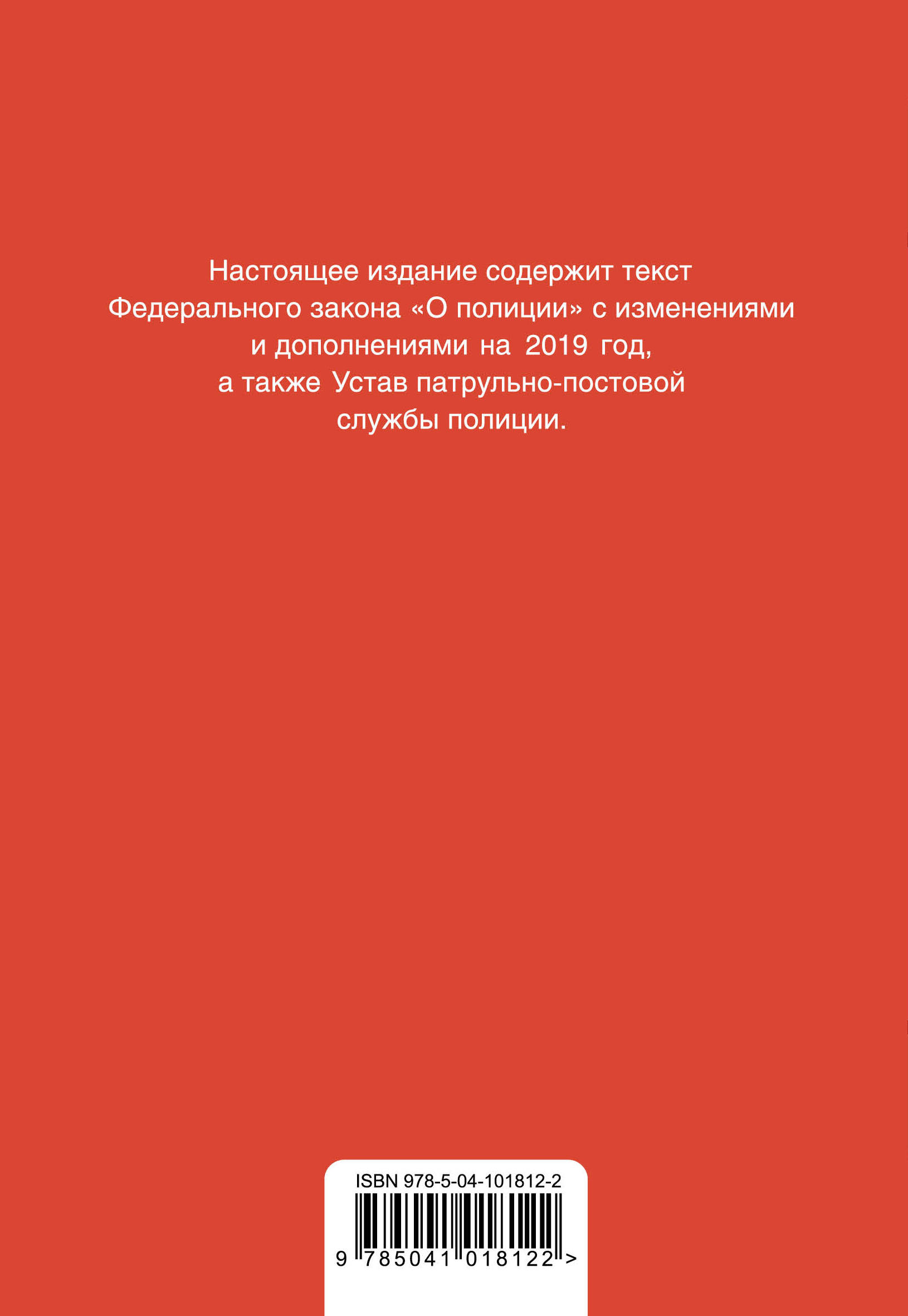 Настоящее издание содержит текст Федерального закона «О полиции» с изменениями и дополнениями на 2019 год, а также Устав патрульно-постовой службы полиции.

ISBN 978-5-04-101812-2

9 785041 018122 >